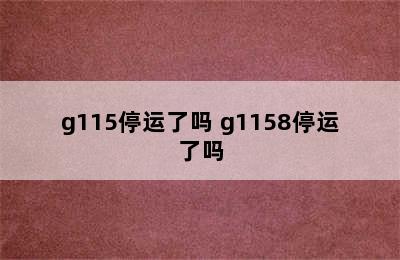 g115停运了吗 g1158停运了吗